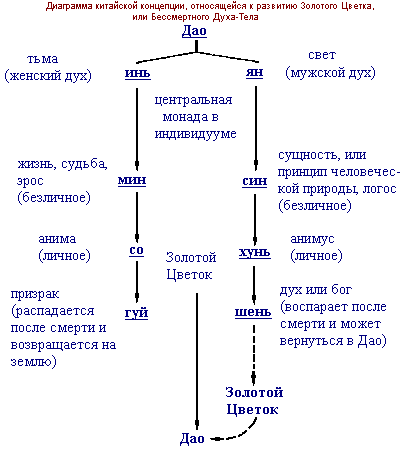 Диаграмма китайской концепции, относящейся к развитию Золотого Цветка, или Бессмертного Духа-Тела

Дао

тьма
(женский дух)

инь

ян

свет
(мужской дух)

центральная монада в индивидууме

жизнь, судьба, эрос
(безличное)

мин

син

сущность, или принцип человеческой природы, логос
(безличное)

анима
(личное)

со

Золотой Цветок

хунь

анимус
(личное)

призрак
(распадается после смерти и возвращается на землю)

гуй

шень

дух или бог
(воспарает после смерти и может вернуться в Дао)

Золотой Цветок

Дао